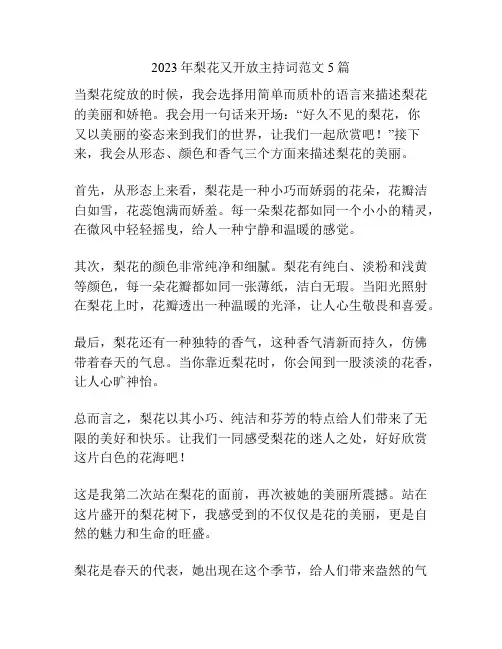 2023 年梨花又开放主持词范文 5 篇

当梨花绽放的时候，我会选择用简单而质朴的语言来描述梨花的美丽和娇艳。我会用一句话来开场：“好久不见的梨花，你又以美丽的姿态来到我们的世界，让我们一起欣赏吧！”接下来，我会从形态、颜色和香气三个方面来描述梨花的美丽。

首先，从形态上来看，梨花是一种小巧而娇弱的花朵，花瓣洁白如雪，花蕊饱满而娇羞。每一朵梨花都如同一个小小的精灵，在微风中轻轻摇曳，给人一种宁静和温暖的感觉。

其次，梨花的颜色非常纯净和细腻。梨花有纯白、淡粉和浅黄等颜色，每一朵花瓣都如同一张薄纸，洁白无瑕。当阳光照射在梨花上时，花瓣透出一种温暖的光泽，让人心生敬畏和喜爱。

最后，梨花还有一种独特的香气，这种香气清新而持久，仿佛带着春天的气息。当你靠近梨花时，你会闻到一股淡淡的花香，让人心旷神怡。

总而言之，梨花以其小巧、纯洁和芬芳的特点给人们带来了无限的美好和快乐。让我们一同感受梨花的迷人之处，好好欣赏这片白色的花海吧！

这是我第二次站在梨花的面前，再次被她的美丽所震撼。站在这片盛开的梨花树下，我感受到的不仅仅是花的美丽，更是自然的魅力和生命的旺盛。

梨花是春天的代表，她出现在这个季节，给人们带来盎然的气